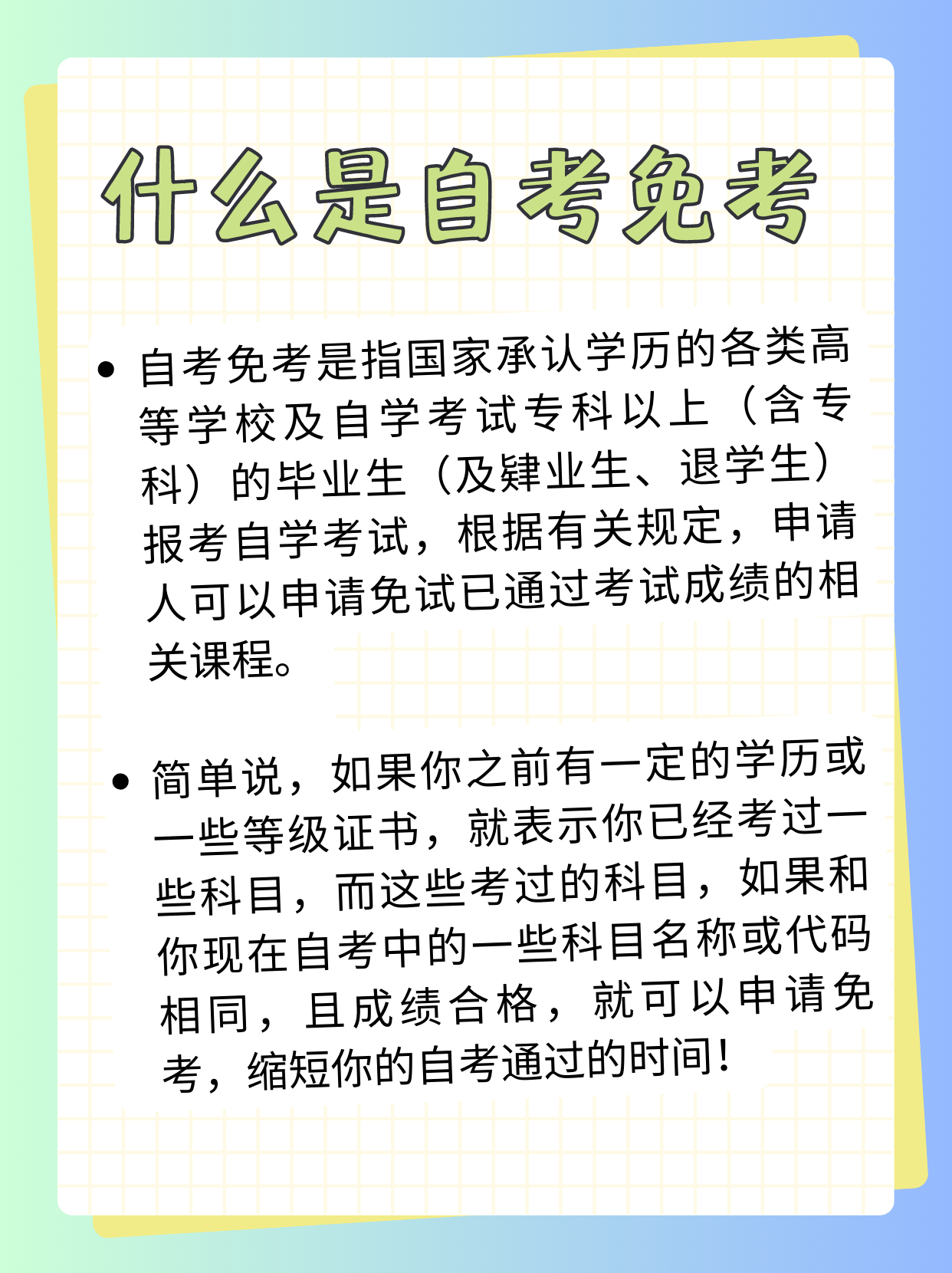 什么是自考免考

• 自考免考是指国家承认学历的各类高等学校及自学考试专科以上（含专科）的毕业生（及肄业生、退学生）报考自学考试，根据有关规定，申请人可以申请免试已通过考试成绩的相关课程。

• 简单说，如果你之前有一定的学历或一些等级证书，就表示你已经考过一些科目，而这些考过的科目，如果和你现在自考中的一些科目名称或代码相同，且成绩合格，就可以申请免考，缩短你的自考通过的时间！